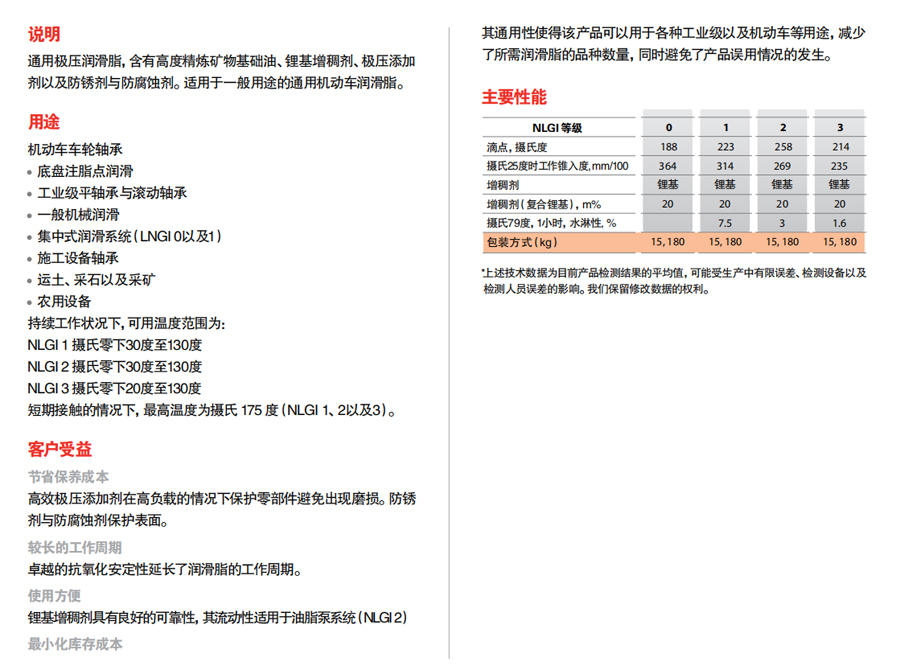 说明

通用极压润滑脂，含有高度精炼矿物基础油、锂基增稠剂、极压添加剂以及防锈剂与防腐蚀剂。适用于一般用途的通用机动车润滑脂。

用途

机动车车轮轴承
• 底盘注脂点润滑
• 工业级平轴承与滚动轴承
• 一般机械润滑
• 集中式润滑系统（LNGI 0以及1）
• 施工设备轴承
• 运土、采石以及采矿
• 农用设备
持续工作状况下，可用温度范围为：
NLGI 1 摄氏零下30度至130度
NLGI 2 摄氏零下30度至130度
NLGI 3 摄氏零下20度至130度
短期接触的情况下，最高温度为摄氏 175 度（NLGI 1、2以及3）。

客户受益

节省保养成本
高效极压添加剂在高负载的情况下保护零部件避免出现磨损。防锈剂与防腐蚀剂保护表面。

较长的工作周期
卓越的抗氧化安定性延长了润滑脂的工作周期。

使用方便
锂基增稠剂具有良好的可靠性，其流动性适用于油脂泵系统（NLGI 2）

最小化库存成本

其通用性使得该产品可以用于各种工业级以及机动车等用途，减少了所需润滑脂的品种数量，同时避免了产品误用情况的发生。

主要性能

| NLGI 等级 | 0 | 1 | 2 | 3 |
|---|---|---|---|---|
| 滴点，摄氏度 | 188 | 223 | 258 | 214 |
| 摄氏25度时工作锥入度，mm/100 | 364 | 314 | 269 | 235 |
| 增稠剂 | 锂基 | 锂基 | 锂基 | 锂基 |
| 增稠剂（复合锂基），m% | 20 | 20 | 20 | 20 |
| 摄氏79度，1小时，水淋性，% | | 7.5 | 3 | 1.6 |
| 包装方式（kg） | 15, 180 | 15, 180 | 15, 180 | 15, 180 |

*上述技术数据为目前产品检测结果的平均值，可能受生产中有限误差、检测设备以及检测人员误差的影响。我们保留修改数据的权利。